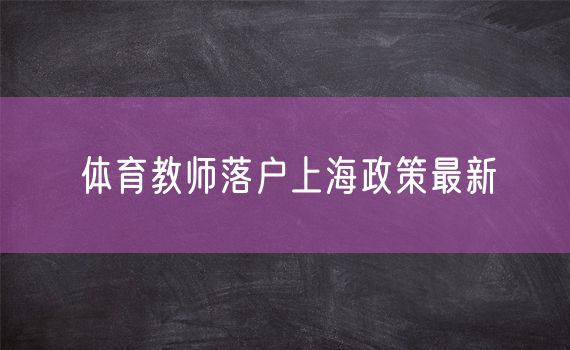 体育教师落户上海政策最新